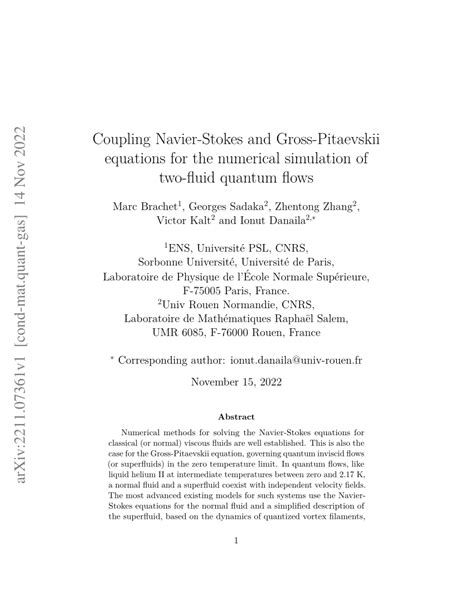 arXiv:2211.07361v1 [cond-mat.quant-gas] 14 Nov 2022

Coupling Navier-Stokes and Gross-Pitaevskii equations for the numerical simulation of two-fluid quantum flows

Marc Brachet$^1$, Georges Sadaka$^2$, Zhentong Zhang$^2$, Victor Kalt$^2$ and Ionut Danaila$^{2,*}$

$^1$ENS, Université PSL, CNRS, Sorbonne Université, Université de Paris, Laboratoire de Physique de l'École Normale Supérieure, F-75005 Paris, France.
$^2$Univ Rouen Normandie, CNRS, Laboratoire de Mathématiques Raphaël Salem, UMR 6085, F-76000 Rouen, France

$^*$ Corresponding author: ionut.danaila@univ-rouen.fr

November 15, 2022

Abstract

Numerical methods for solving the Navier-Stokes equations for classical (or normal) viscous fluids are well established. This is also the case for the Gross-Pitaevskii equation, governing quantum inviscid flows (or superfluids) in the zero temperature limit. In quantum flows, like liquid helium II at intermediate temperatures between zero and 2.17 K, a normal fluid and a superfluid coexist with independent velocity fields. The most advanced existing models for such systems use the Navier-Stokes equations for the normal fluid and a simplified description of the superfluid, based on the dynamics of quantized vortex filaments,

1